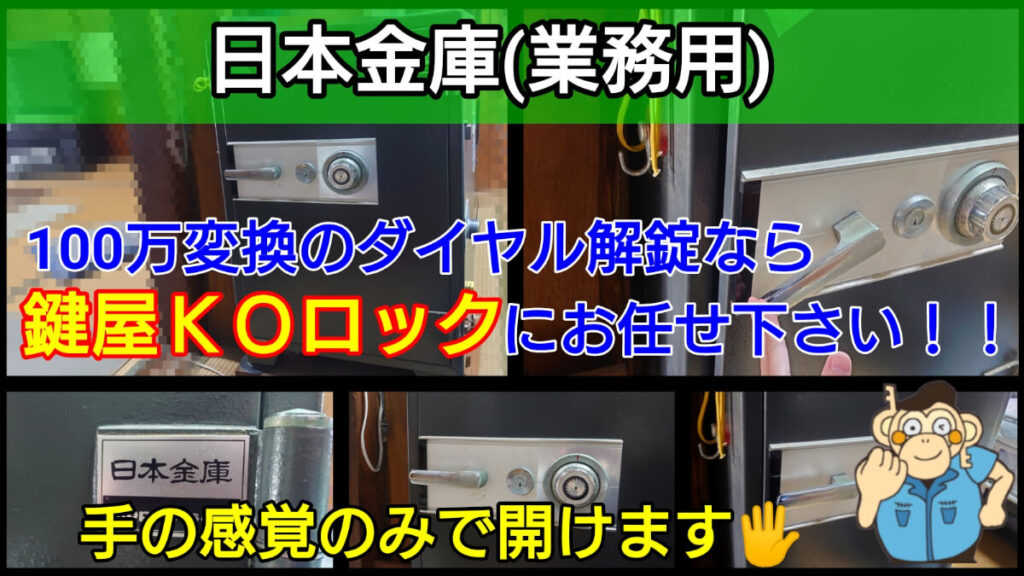 日本金庫(業務用)

100万変換のダイヤル解錠なら
鍵屋ＫＯロックにお任せ下さい！！

日本金庫

手の感覚のみで開けます